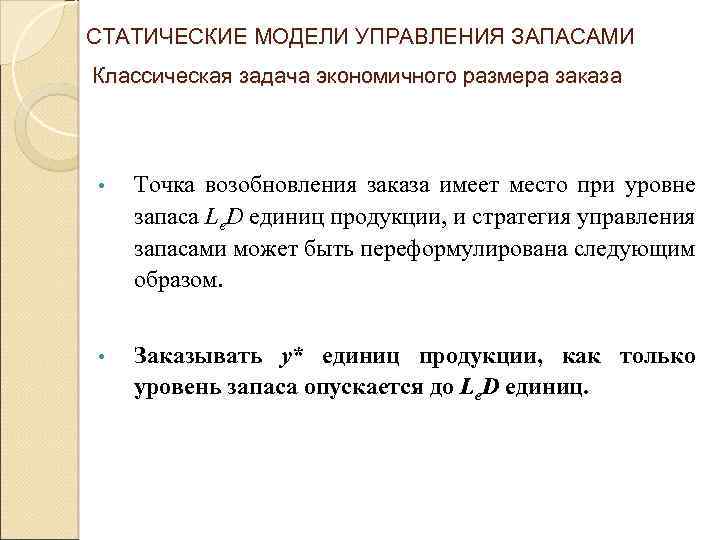 СТАТИЧЕСКИЕ МОДЕЛИ УПРАВЛЕНИЯ ЗАПАСАМИ

Классическая задача экономичного размера заказа

• Точка возобновления заказа имеет место при уровне запаса $L_eD$ единиц продукции, и стратегия управления запасами может быть переформулирована следующим образом.

• Заказывать $y^*$ единиц продукции, как только уровень запаса опускается до $L_eD$ единиц.